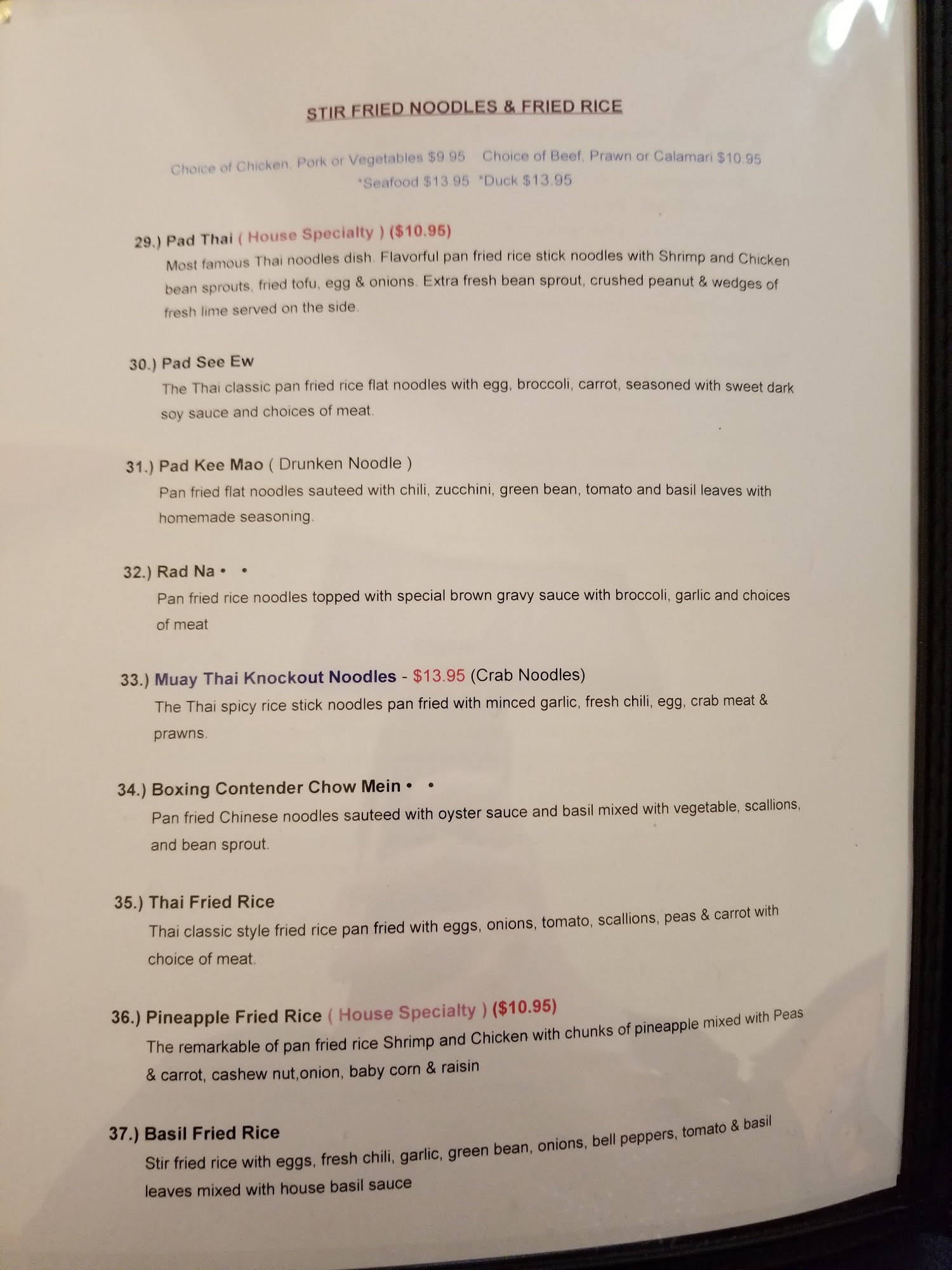 STIR FRIED NOODLES & FRIED RICE

Choice of Chicken, Pork or Vegetables $9.95   Choice of Beef, Prawn or Calamari $10.95
*Seafood $13.95  *Duck $13.95

29.) Pad Thai ( House Specialty ) ($10.95)
Most famous Thai noodles dish. Flavorful pan fried rice stick noodles with Shrimp and Chicken bean sprouts, fried tofu, egg & onions. Extra fresh bean sprout, crushed peanut & wedges of fresh lime served on the side.

30.) Pad See Ew
The Thai classic pan fried rice flat noodles with egg, broccoli, carrot, seasoned with sweet dark soy sauce and choices of meat.

31.) Pad Kee Mao ( Drunken Noodle )
Pan fried flat noodles sauteed with chili, zucchini, green bean, tomato and basil leaves with homemade seasoning.

32.) Rad Na • •
Pan fried rice noodles topped with special brown gravy sauce with broccoli, garlic and choices of meat

33.) Muay Thai Knockout Noodles - $13.95 (Crab Noodles)
The Thai spicy rice stick noodles pan fried with minced garlic, fresh chili, egg, crab meat & prawns.

34.) Boxing Contender Chow Mein • •
Pan fried Chinese noodles sauteed with oyster sauce and basil mixed with vegetable, scallions, and bean sprout.

35.) Thai Fried Rice
Thai classic style fried rice pan fried with eggs, onions, tomato, scallions, peas & carrot with choice of meat.

36.) Pineapple Fried Rice ( House Specialty ) ($10.95)
The remarkable of pan fried rice Shrimp and Chicken with chunks of pineapple mixed with Peas & carrot, cashew nut,onion, baby corn & raisin

37.) Basil Fried Rice
Stir fried rice with eggs, fresh chili, garlic, green bean, onions, bell peppers, tomato & basil leaves mixed with house basil sauce